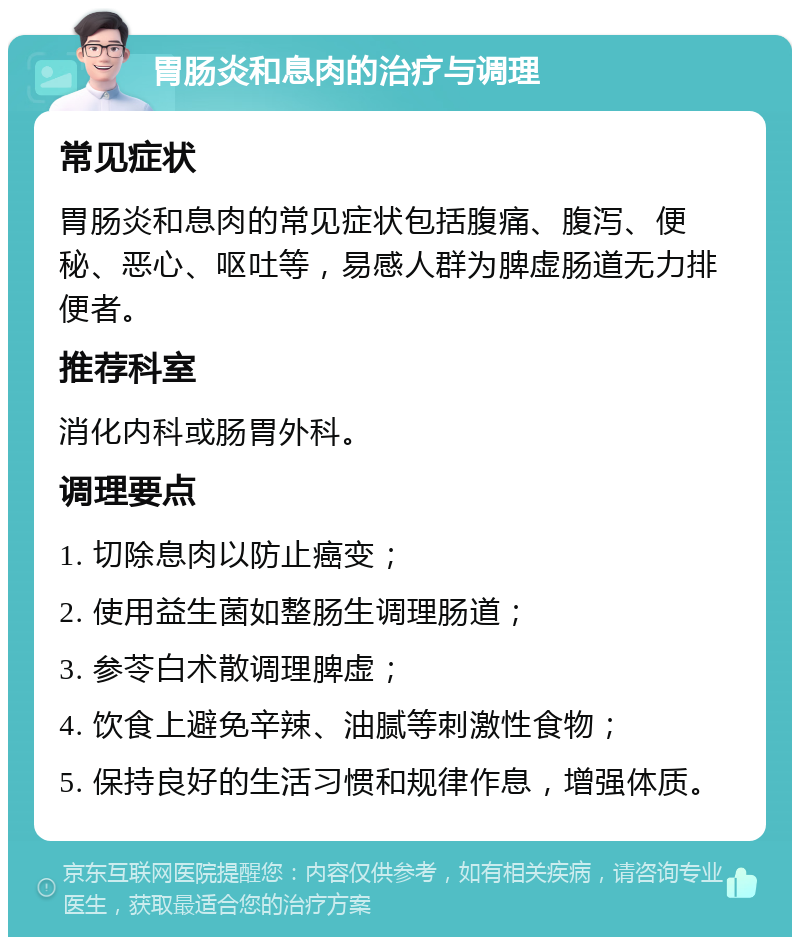 胃肠炎和息肉的治疗与调理

常见症状

胃肠炎和息肉的常见症状包括腹痛、腹泻、便秘、恶心、呕吐等，易感人群为脾虚肠道无力排便者。

推荐科室

消化内科或肠胃外科。

调理要点

1. 切除息肉以防止癌变；

2. 使用益生菌如整肠生调理肠道；

3. 参苓白术散调理脾虚；

4. 饮食上避免辛辣、油腻等刺激性食物；

5. 保持良好的生活习惯和规律作息，增强体质。

京东互联网医院提醒您：内容仅供参考，如有相关疾病，请咨询专业医生，获取最适合您的治疗方案